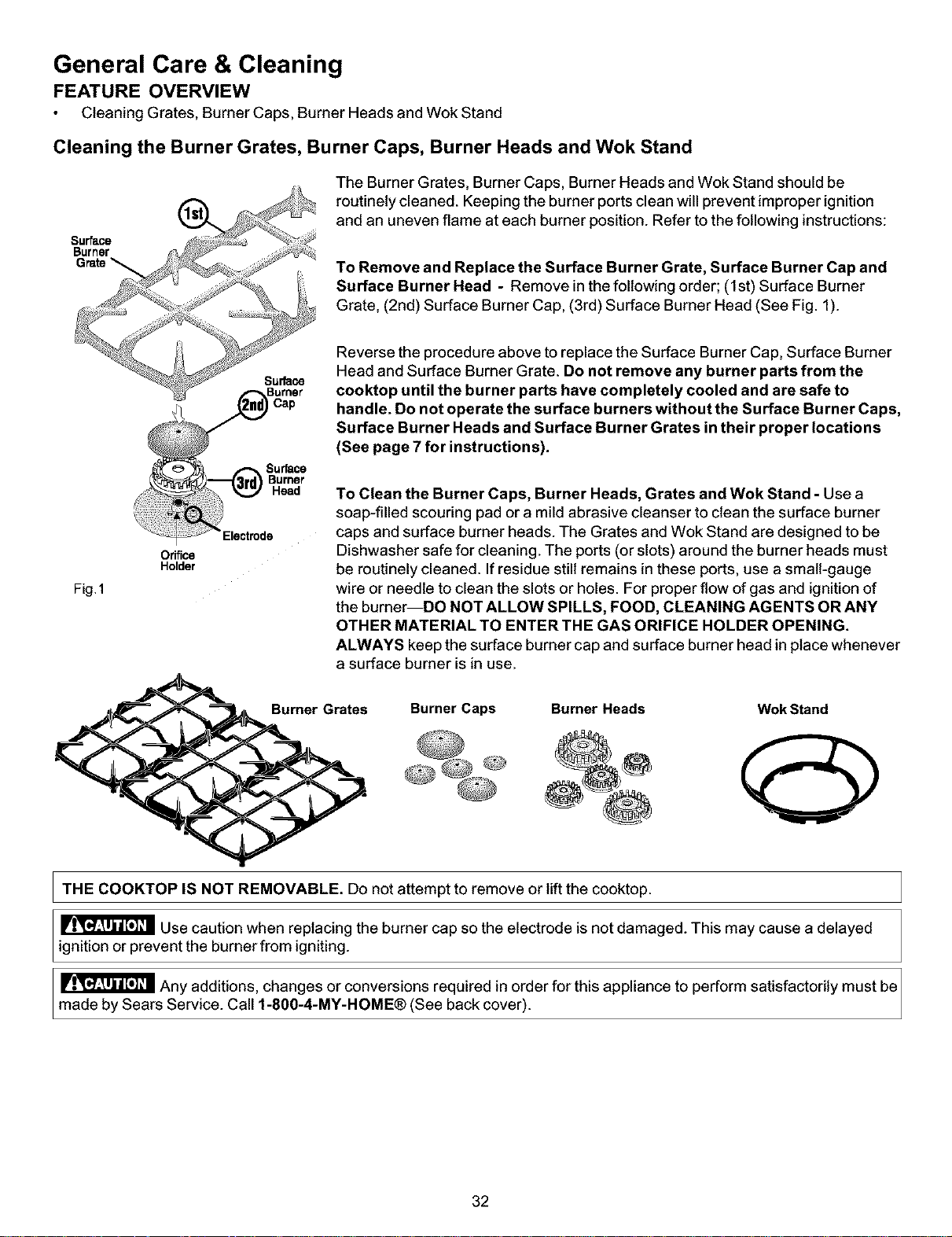 General Care & Cleaning

FEATURE OVERVIEW

• Cleaning Grates, Burner Caps, Burner Heads and Wok Stand

Cleaning the Burner Grates, Burner Caps, Burner Heads and Wok Stand

1st
Surface Burner Grate

2nd Surface Burner Cap

3rd Surface Burner Head

Electrode

Orifice Holder

Fig.1

The Burner Grates, Burner Caps, Burner Heads and Wok Stand should be routinely cleaned. Keeping the burner ports clean will prevent improper ignition and an uneven flame at each burner position. Refer to the following instructions:

To Remove and Replace the Surface Burner Grate, Surface Burner Cap and Surface Burner Head - Remove in the following order; (1st) Surface Burner Grate, (2nd) Surface Burner Cap, (3rd) Surface Burner Head (See Fig. 1).

Reverse the procedure above to replace the Surface Burner Cap, Surface Burner Head and Surface Burner Grate. Do not remove any burner parts from the cooktop until the burner parts have completely cooled and are safe to handle. Do not operate the surface burners without the Surface Burner Caps, Surface Burner Heads and Surface Burner Grates in their proper locations (See page 7 for instructions).

To Clean the Burner Caps, Burner Heads, Grates and Wok Stand - Use a soap-filled scouring pad or a mild abrasive cleanser to clean the surface burner caps and surface burner heads. The Grates and Wok Stand are designed to be Dishwasher safe for cleaning. The ports (or slots) around the burner heads must be routinely cleaned. If residue still remains in these ports, use a small-gauge wire or needle to clean the slots or holes. For proper flow of gas and ignition of the burner—DO NOT ALLOW SPILLS, FOOD, CLEANING AGENTS OR ANY OTHER MATERIAL TO ENTER THE GAS ORIFICE HOLDER OPENING. ALWAYS keep the surface burner cap and surface burner head in place whenever a surface burner is in use.

Burner Grates

Burner Caps

Burner Heads

Wok Stand

THE COOKTOP IS NOT REMOVABLE. Do not attempt to remove or lift the cooktop.

CAUTION Use caution when replacing the burner cap so the electrode is not damaged. This may cause a delayed ignition or prevent the burner from igniting.

CAUTION Any additions, changes or conversions required in order for this appliance to perform satisfactorily must be made by Sears Service. Call 1-800-4-MY-HOME® (See back cover).

32